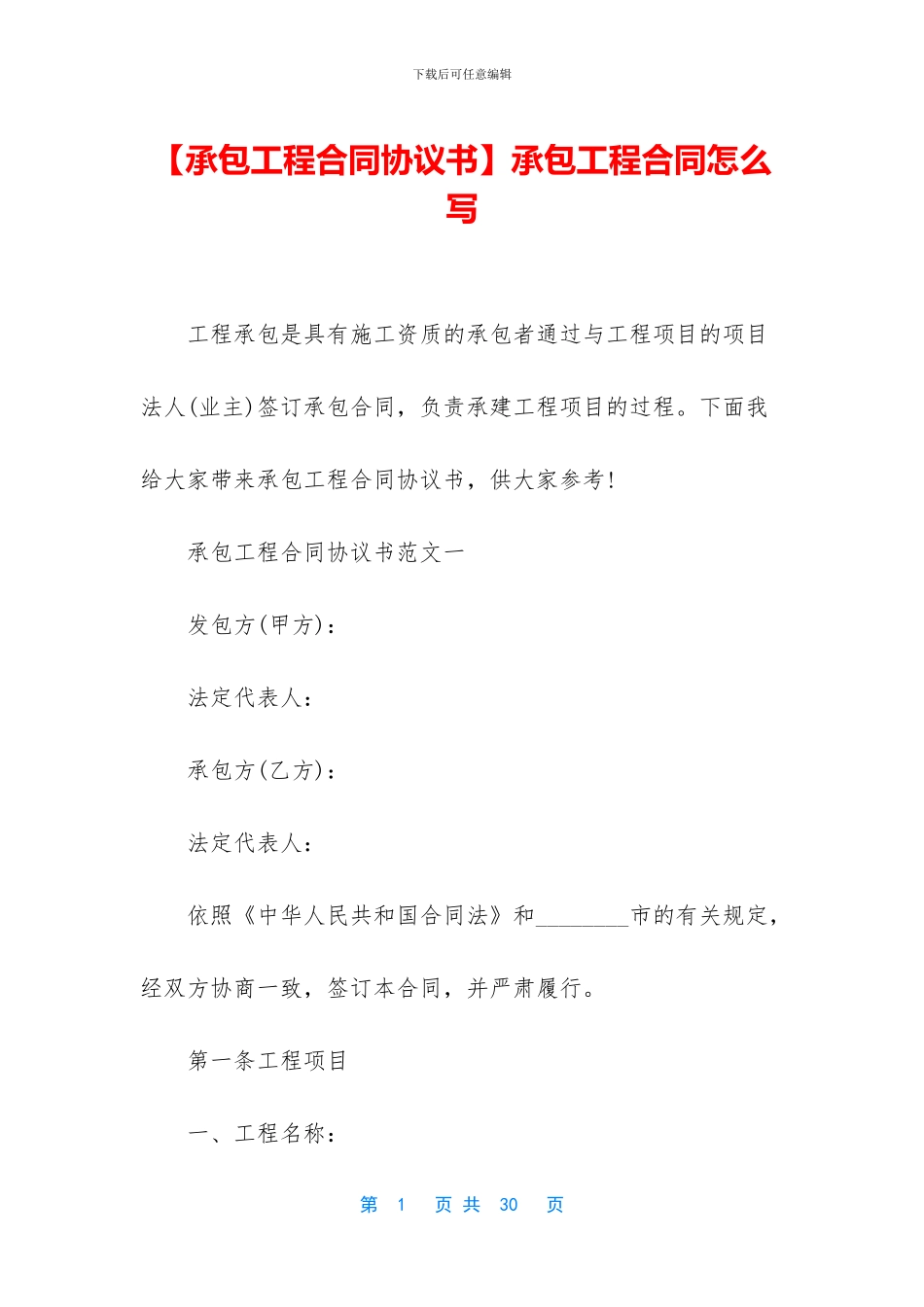 下载后可任意编辑

【承包工程合同协议书】承包工程合同怎么写

工程承包是具有施工资质的承包者通过与工程项目的项目法人(业主)签订承包合同，负责承建工程项目的过程。下面我给大家带来承包工程合同协议书，供大家参考!

承包工程合同协议书范文一

发包方(甲方)：

法定代表人：

承包方(乙方)：

法定代表人：

依照《中华人民共和国合同法》和________市的有关规定，经双方协商一致，签订本合同，并严肃履行。

第一条工程项目

一、工程名称：

第 1 页 共 30 页